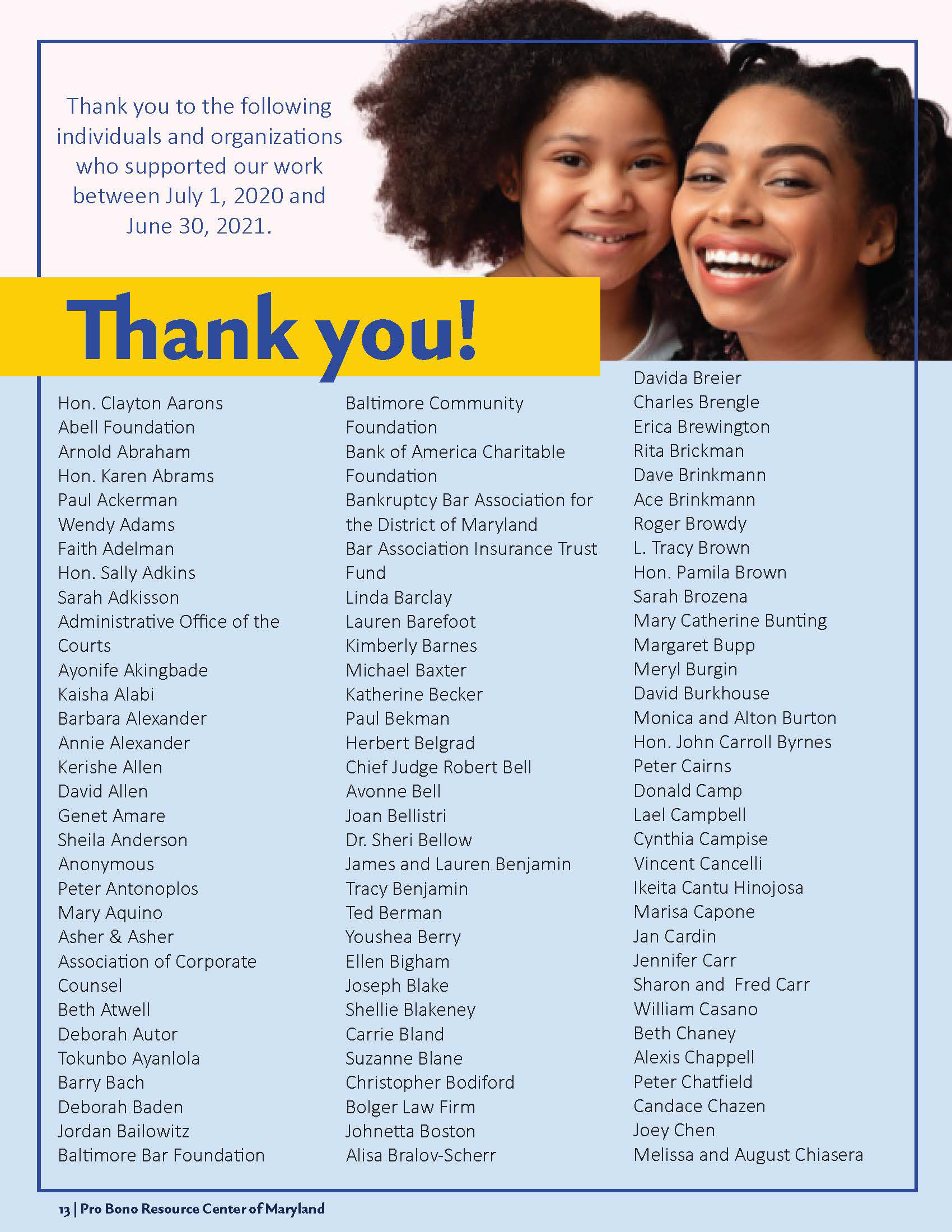 Thank you to the following individuals and organizations who supported our work between July 1, 2020 and June 30, 2021.

Thank you!

Hon. Clayton Aarons
Abell Foundation
Arnold Abraham
Hon. Karen Abrams
Paul Ackerman
Wendy Adams
Faith Adelman
Hon. Sally Adkins
Sarah Adkisson
Administrative Office of the Courts
Ayonife Akingbade
Kaisha Alabi
Barbara Alexander
Annie Alexander
Kerishe Allen
David Allen
Genet Amare
Sheila Anderson
Anonymous
Peter Antonoplos
Mary Aquino
Asher & Asher
Association of Corporate Counsel
Beth Atwell
Deborah Autor
Tokunbo Ayanlola
Barry Bach
Deborah Baden
Jordan Bailowitz
Baltimore Bar Foundation

Baltimore Community Foundation
Bank of America Charitable Foundation
Bankruptcy Bar Association for the District of Maryland
Bar Association Insurance Trust Fund
Linda Barclay
Lauren Barefoot
Kimberly Barnes
Michael Baxter
Katherine Becker
Paul Bekman
Herbert Belgrad
Chief Judge Robert Bell
Avonne Bell
Joan Bellistri
Dr. Sheri Bellow
James and Lauren Benjamin
Tracy Benjamin
Ted Berman
Youshea Berry
Ellen Bigham
Joseph Blake
Shellie Blakeney
Carrie Bland
Suzanne Blane
Christopher Bodiford
Bolger Law Firm
Johnetta Boston
Alisa Bralov-Scherr

Davida Breier
Charles Brengle
Erica Brewington
Rita Brickman
Dave Brinkmann
Ace Brinkmann
Roger Browdy
L. Tracy Brown
Hon. Pamila Brown
Sarah Brozena
Mary Catherine Bunting
Margaret Bupp
Meryl Burgin
David Burkhouse
Monica and Alton Burton
Hon. John Carroll Byrnes
Peter Cairns
Donald Camp
Lael Campbell
Cynthia Campise
Vincent Cancelli
Ikeita Cantu Hinojosa
Marisa Capone
Jan Cardin
Jennifer Carr
Sharon and Fred Carr
William Casano
Beth Chaney
Alexis Chappell
Peter Chatfield
Candace Chazen
Joey Chen
Melissa and August Chiasera

13 | Pro Bono Resource Center of Maryland